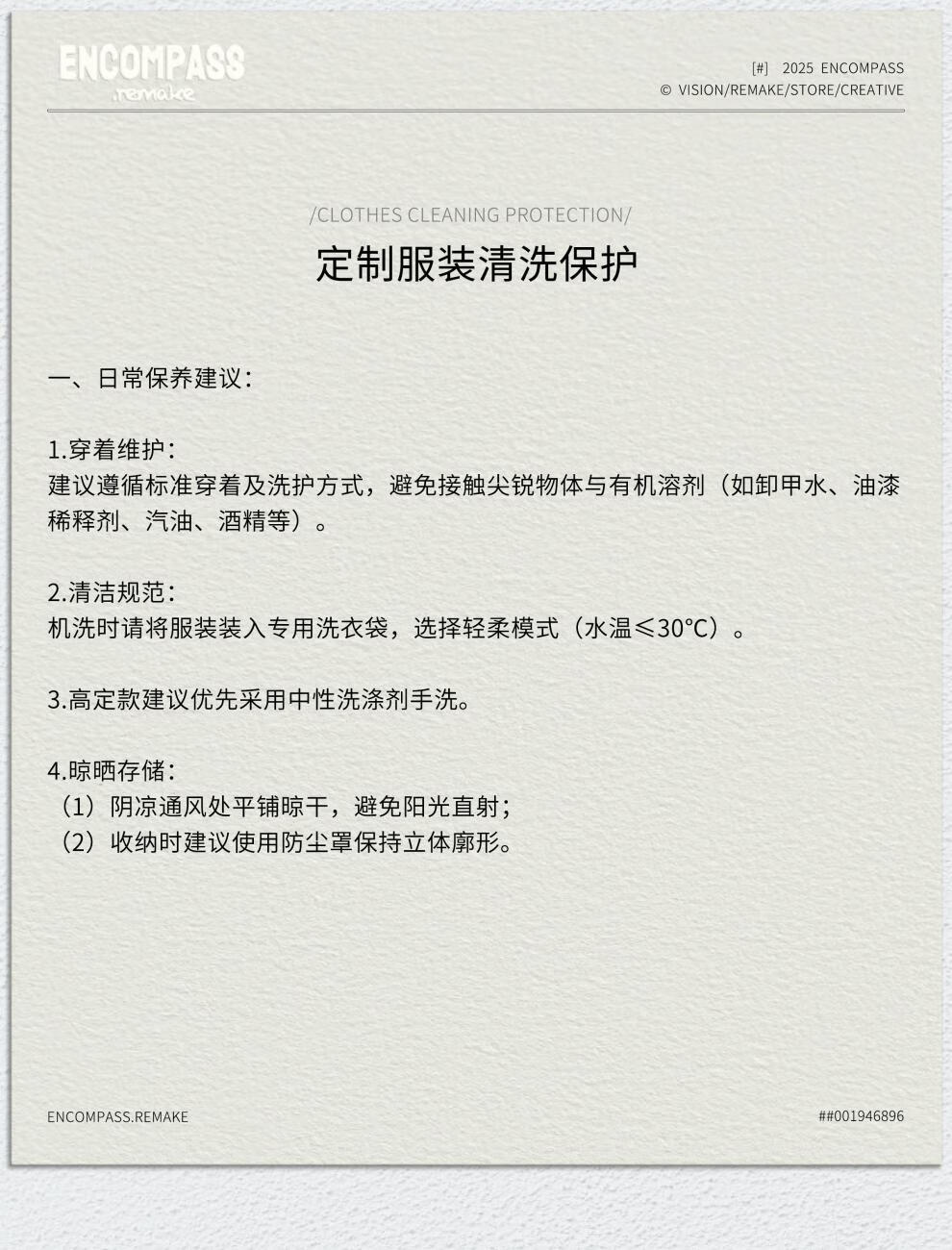 ENCOMPASS
.remake

[#] 2025 ENCOMPASS
© VISION/REMAKE/STORE/CREATIVE

/CLOTHES CLEANING PROTECTION/

定制服装清洗保护

一、日常保养建议：

1.穿着维护：
建议遵循标准穿着及洗护方式，避免接触尖锐物体与有机溶剂（如卸甲水、油漆稀释剂、汽油、酒精等）。

2.清洁规范：
机洗时请将服装装入专用洗衣袋，选择轻柔模式（水温≤30°C）。

3.高定款建议优先采用中性洗涤剂手洗。

4.晾晒存储：
（1）阴凉通风处平铺晾干，避免阳光直射；
（2）收纳时建议使用防尘罩保持立体廓形。

ENCOMPASS.REMAKE

##001946896